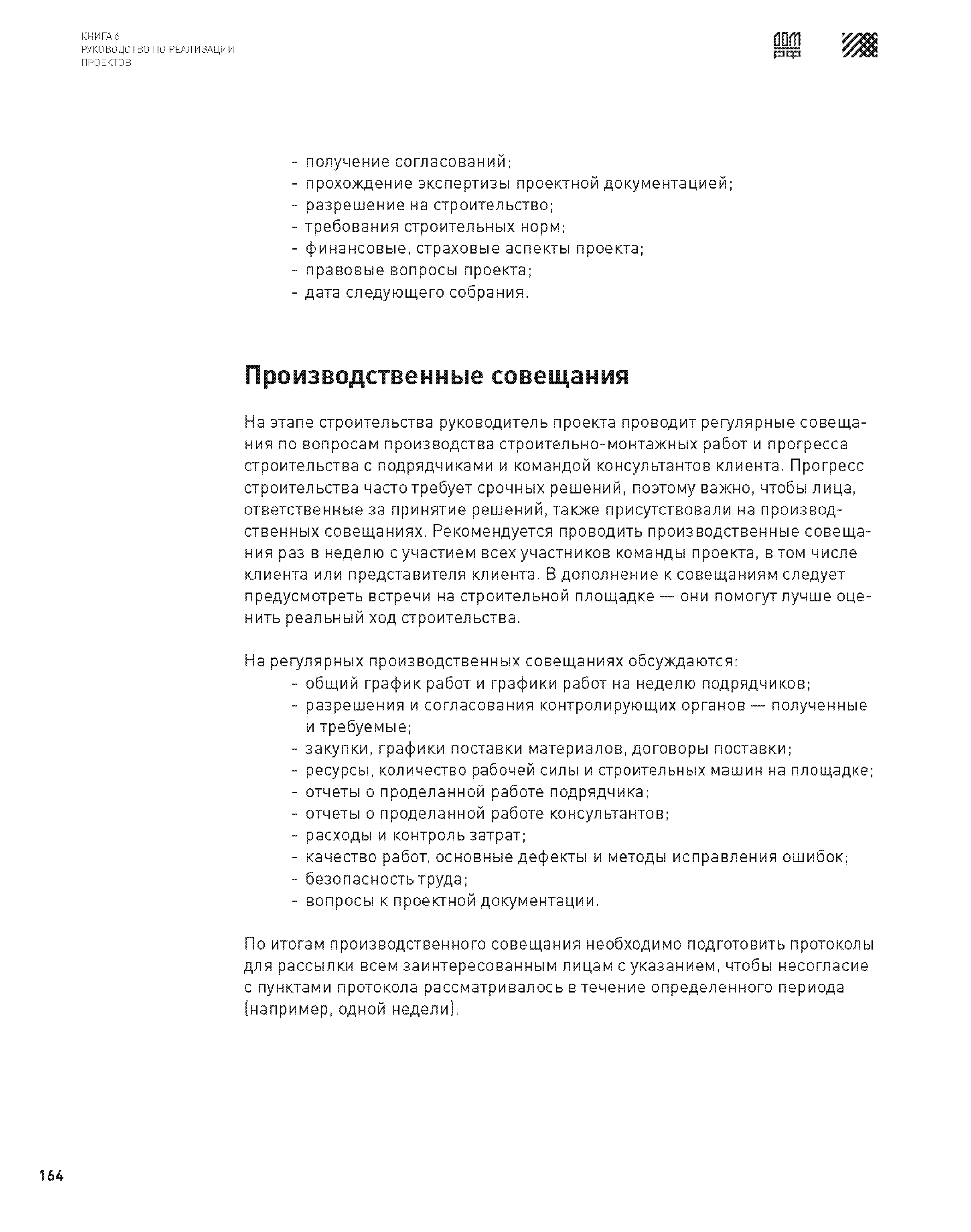 КНИГА 6
РУКОВОДСТВО ПО РЕАЛИЗАЦИИ ПРОЕКТОВ

ДОМ РФ

- получение согласований;
- прохождение экспертизы проектной документацией;
- разрешение на строительство;
- требования строительных норм;
- финансовые, страховые аспекты проекта;
- правовые вопросы проекта;
- дата следующего собрания.

Производственные совещания

На этапе строительства руководитель проекта проводит регулярные совещания по вопросам производства строительно-монтажных работ и прогресса строительства с подрядчиками и командой консультантов клиента. Прогресс строительства часто требует срочных решений, поэтому важно, чтобы лица, ответственные за принятие решений, также присутствовали на производственных совещаниях. Рекомендуется проводить производственные совещания раз в неделю с участием всех участников команды проекта, в том числе клиента или представителя клиента. В дополнение к совещаниям следует предусмотреть встречи на строительной площадке — они помогут лучше оценить реальный ход строительства.

На регулярных производственных совещаниях обсуждаются:
- общий график работ и графики работ на неделю подрядчиков;
- разрешения и согласования контролирующих органов — полученные и требуемые;
- закупки, графики поставки материалов, договоры поставки;
- ресурсы, количество рабочей силы и строительных машин на площадке;
- отчеты о проделанной работе подрядчика;
- отчеты о проделанной работе консультантов;
- расходы и контроль затрат;
- качество работ, основные дефекты и методы исправления ошибок;
- безопасность труда;
- вопросы к проектной документации.

По итогам производственного совещания необходимо подготовить протоколы для рассылки всем заинтересованным лицам с указанием, чтобы несогласие с пунктами протокола рассматривалось в течение определенного периода (например, одной недели).

164